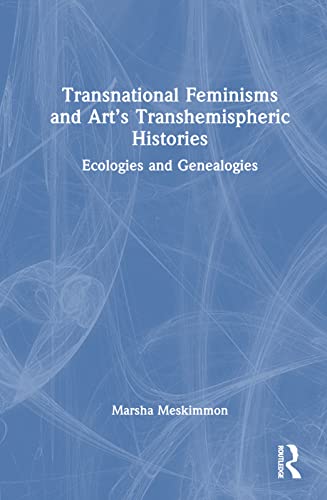 Transnational Feminisms and Art's Transhemispheric Histories

Ecologies and Genealogies

Marsha Meskimmon

ROUTLEDGE